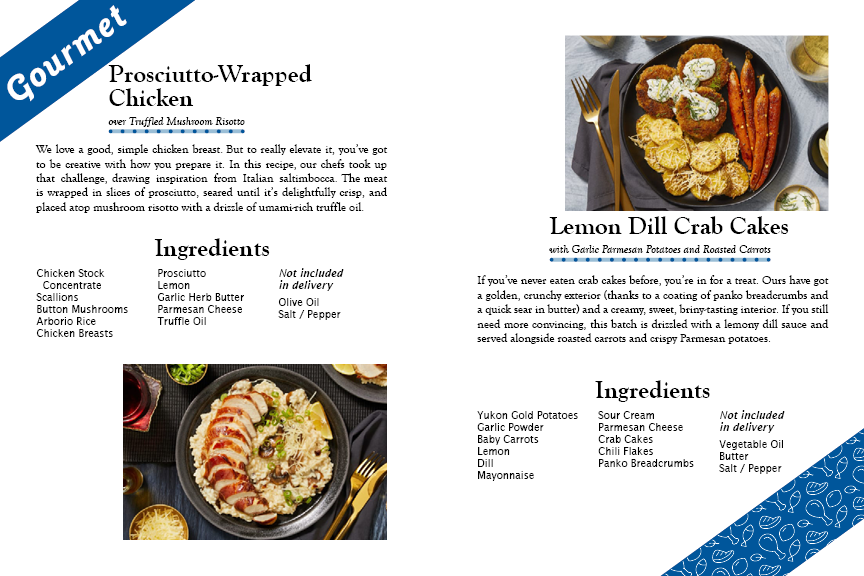 Gourmet

Prosciutto-Wrapped Chicken

over Truffled Mushroom Risotto

We love a good, simple chicken breast. But to really elevate it, you've got to be creative with how you prepare it. In this recipe, our chefs took up that challenge, drawing inspiration from Italian saltimbocca. The meat is wrapped in slices of prosciutto, seared until it's delightfully crisp, and placed atop mushroom risotto with a drizzle of umami-rich truffle oil.

Ingredients

Chicken Stock Concentrate
Scallions
Button Mushrooms
Arborio Rice
Chicken Breasts

Prosciutto
Lemon
Garlic Herb Butter
Parmesan Cheese
Truffle Oil

Not included in delivery
Olive Oil
Salt / Pepper

Lemon Dill Crab Cakes

with Garlic Parmesan Potatoes and Roasted Carrots

If you've never eaten crab cakes before, you're in for a treat. Ours have got a golden, crunchy exterior (thanks to a coating of panko breadcrumbs and a quick sear in butter) and a creamy, sweet, briny-tasting interior. If you still need more convincing, this batch is drizzled with a lemony dill sauce and served alongside roasted carrots and crispy Parmesan potatoes.

Ingredients

Yukon Gold Potatoes
Garlic Powder
Baby Carrots
Lemon
Dill
Mayonnaise

Sour Cream
Parmesan Cheese
Crab Cakes
Chili Flakes
Panko Breadcrumbs

Not included in delivery
Vegetable Oil
Butter
Salt / Pepper